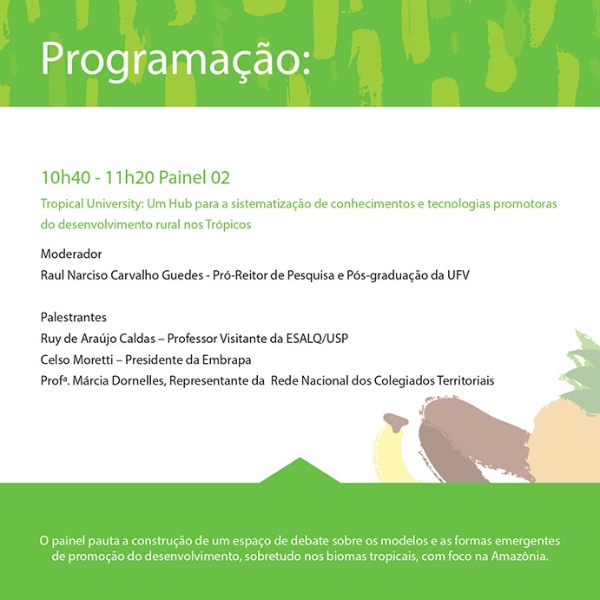 Programação:

10h40 - 11h20 Painel 02

Tropical University: Um Hub para a sistematização de conhecimentos e tecnologias promotoras do desenvolvimento rural nos Trópicos

Moderador
Raul Narciso Carvalho Guedes - Pró-Reitor de Pesquisa e Pós-graduação da UFV

Palestrantes
Ruy de Araújo Caldas – Professor Visitante da ESALQ/USP
Celso Moretti – Presidente da Embrapa
Profª. Márcia Dornelles, Representante da Rede Nacional dos Colegiados Territoriais

O painel pauta a construção de um espaço de debate sobre os modelos e as formas emergentes de promoção do desenvolvimento, sobretudo nos biomas tropicais, com foco na Amazônia.